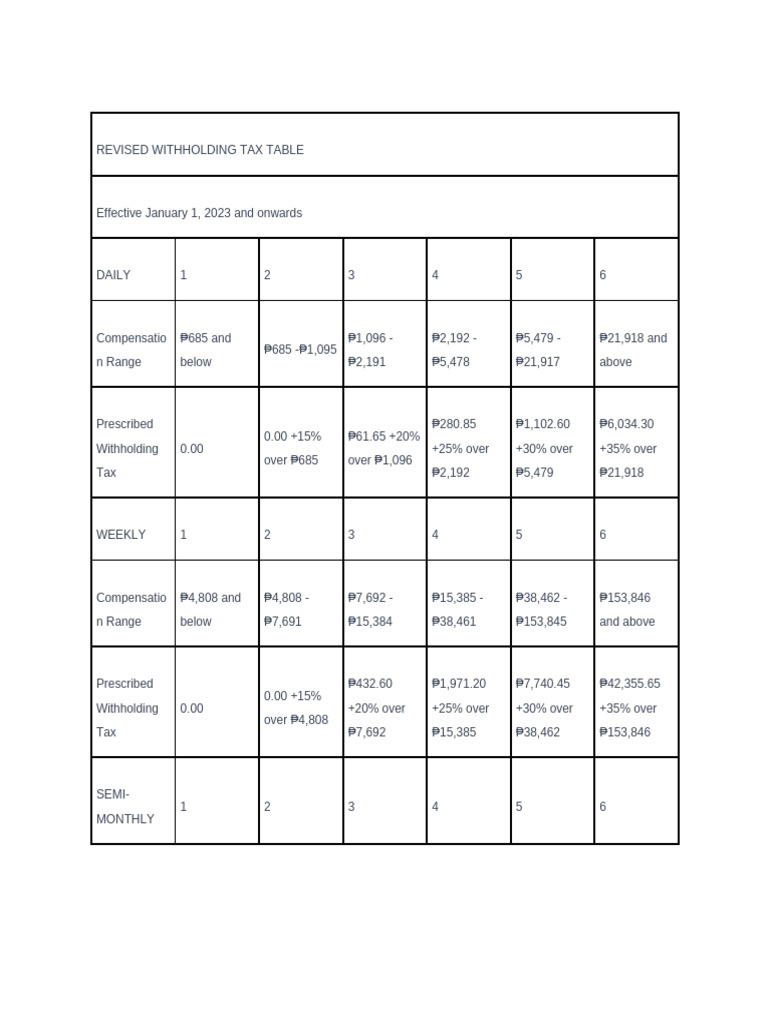 | REVISED WITHHOLDING TAX TABLE | | | | | | |
|---|---|---|---|---|---|---|
| Effective January 1, 2023 and onwards | | | | | | |
| DAILY | 1 | 2 | 3 | 4 | 5 | 6 |
| Compensation Range | ₱685 and below | ₱685 -₱1,095 | ₱1,096 - ₱2,191 | ₱2,192 - ₱5,478 | ₱5,479 - ₱21,917 | ₱21,918 and above |
| Prescribed Withholding Tax | 0.00 | 0.00 +15% over ₱685 | ₱61.65 +20% over ₱1,096 | ₱280.85 +25% over ₱2,192 | ₱1,102.60 +30% over ₱5,479 | ₱6,034.30 +35% over ₱21,918 |
| WEEKLY | 1 | 2 | 3 | 4 | 5 | 6 |
| Compensation Range | ₱4,808 and below | ₱4,808 - ₱7,691 | ₱7,692 - ₱15,384 | ₱15,385 - ₱38,461 | ₱38,462 - ₱153,845 | ₱153,846 and above |
| Prescribed Withholding Tax | 0.00 | 0.00 +15% over ₱4,808 | ₱432.60 +20% over ₱7,692 | ₱1,971.20 +25% over ₱15,385 | ₱7,740.45 +30% over ₱38,462 | ₱42,355.65 +35% over ₱153,846 |
| SEMI-MONTHLY | 1 | 2 | 3 | 4 | 5 | 6 |